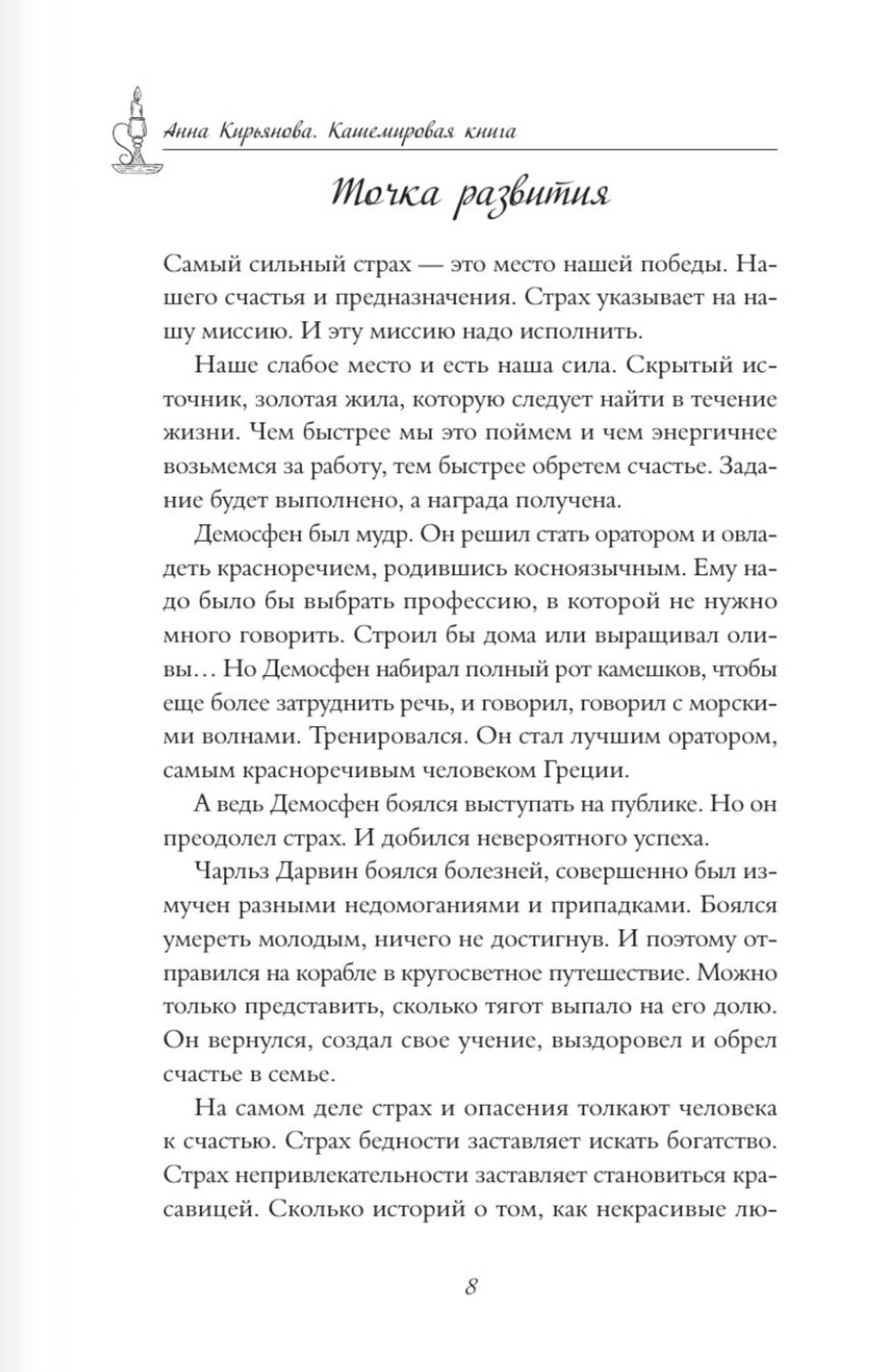 Анна Кирьянова. Кашемировая книга

Точка развития

Самый сильный страх — это место нашей победы. Нашего счастья и предназначения. Страх указывает на нашу миссию. И эту миссию надо исполнить.

Наше слабое место и есть наша сила. Скрытый источник, золотая жила, которую следует найти в течение жизни. Чем быстрее мы это поймем и чем энергичнее возьмемся за работу, тем быстрее обретем счастье. Задание будет выполнено, а награда получена.

Демосфен был мудр. Он решил стать оратором и овладеть красноречием, родившись косноязычным. Ему надо было бы выбрать профессию, в которой не нужно много говорить. Строил бы дома или выращивал оливы… Но Демосфен набирал полный рот камешков, чтобы еще более затруднить речь, и говорил, говорил с морскими волнами. Тренировался. Он стал лучшим оратором, самым красноречивым человеком Греции.

А ведь Демосфен боялся выступать на публике. Но он преодолел страх. И добился невероятного успеха.

Чарльз Дарвин боялся болезней, совершенно был измучен разными недомоганиями и припадками. Боялся умереть молодым, ничего не достигнув. И поэтому отправился на корабле в кругосветное путешествие. Можно только представить, сколько тягот выпало на его долю. Он вернулся, создал свое учение, выздоровел и обрел счастье в семье.

На самом деле страх и опасения толкают человека к счастью. Страх бедности заставляет искать богатство. Страх непривлекательности заставляет становиться красавицей. Сколько историй о том, как некрасивые лю-

8